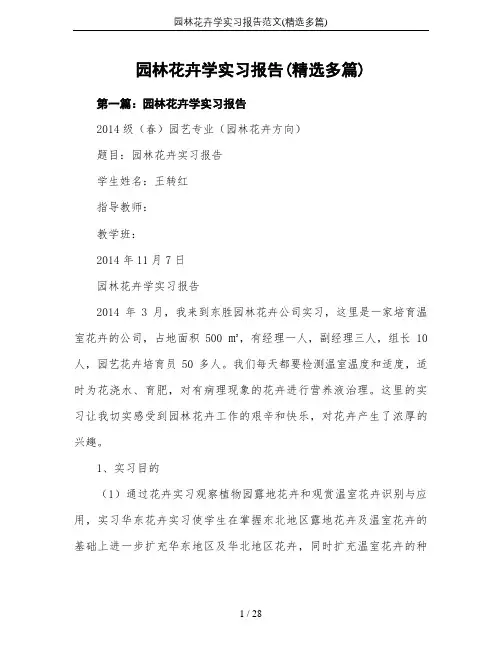 园林花卉学实习报告范文(精选多篇)

园林花卉学实习报告(精选多篇)

第一篇：园林花卉学实习报告

2014 级（春）园艺专业（园林花卉方向）

题目：园林花卉实习报告

学生姓名：王转红

指导教师：

教学班：

2014 年 11 月 7 日

园林花卉学实习报告

2014 年 3 月，我来到东胜园林花卉公司实习，这里是一家培育温室花卉的公司，占地面积 500 ㎡，有经理一人，副经理三人，组长 10 人，园艺花卉培育员 50 多人。我们每天都要检测温室温度和适度，适时为花浇水、育肥，对有病理现象的花卉进行营养液治理。这里的实习让我切实感受到园林花卉工作的艰辛和快乐，对花卉产生了浓厚的兴趣。

1、实习目的

（1）通过花卉实习观察植物园露地花卉和观赏温室花卉识别与应用，实习华东花卉实习使学生在掌握东北地区露地花卉及温室花卉的基础上进一步扩充华东地区及华北地区花卉，同时扩充温室花卉的种

1 / 28